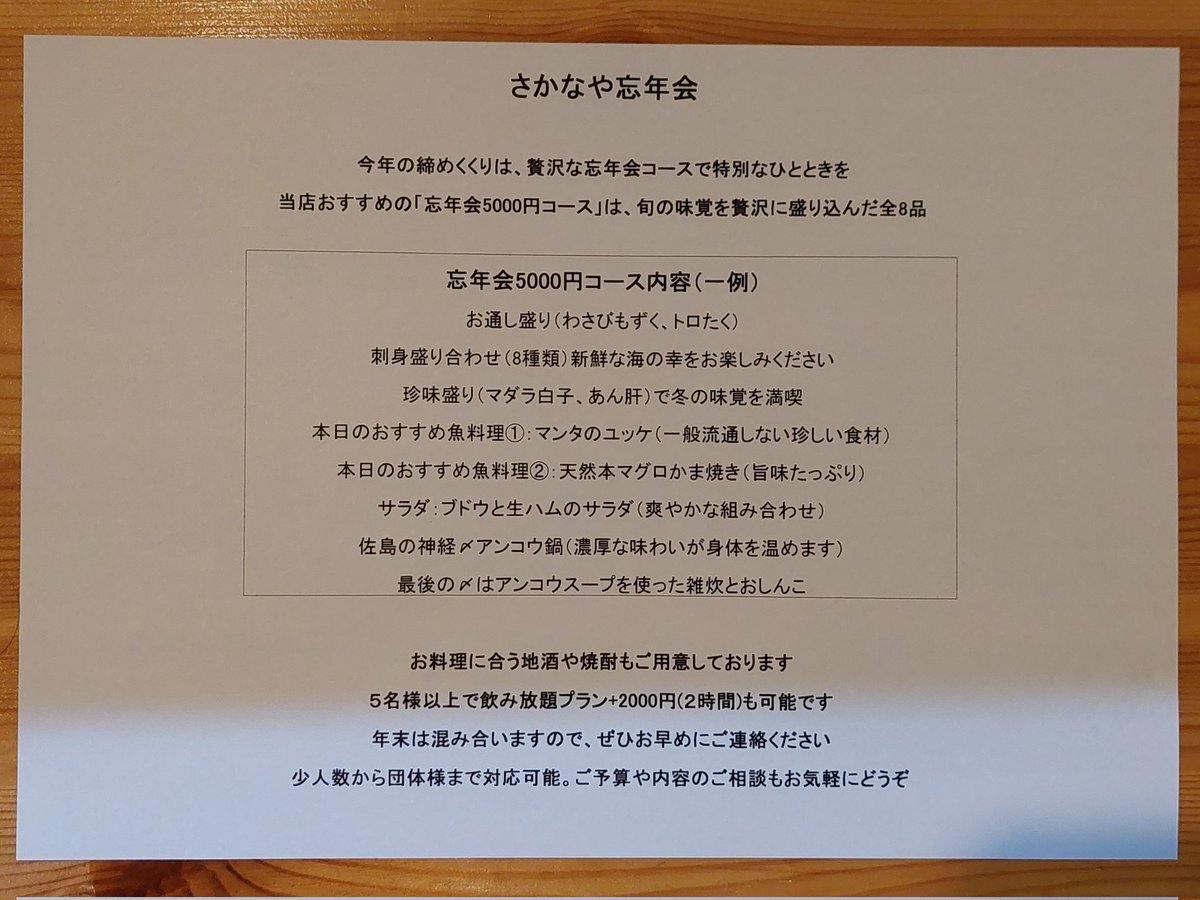 さかなや忘年会

今年の締めくくりは、贅沢な忘年会コースで特別なひとときを

当店おすすめの「忘年会5000円コース」は、旬の味覚を贅沢に盛り込んだ全8品

忘年会5000円コース内容（一例）

お通し盛り（わさびもずく、トロたく）

刺身盛り合わせ（8種類）新鮮な海の幸をお楽しみください

珍味盛り（マダラ白子、あん肝）で冬の味覚を満喫

本日のおすすめ魚料理①：マンタのユッケ（一般流通しない珍しい食材）

本日のおすすめ魚料理②：天然本マグロかま焼き（旨味たっぷり）

サラダ：ブドウと生ハムのサラダ（爽やかな組み合わせ）

佐島の神経〆アンコウ鍋（濃厚な味わいが身体を温めます）

最後の〆はアンコウスープを使った雑炊とおしんこ

お料理に合う地酒や焼酎もご用意しております

5名様以上で飲み放題プラン+2000円（2時間）も可能です

年末は混み合いますので、ぜひお早めにご連絡ください

少人数から団体様まで対応可能。ご予算や内容のご相談もお気軽にどうぞ